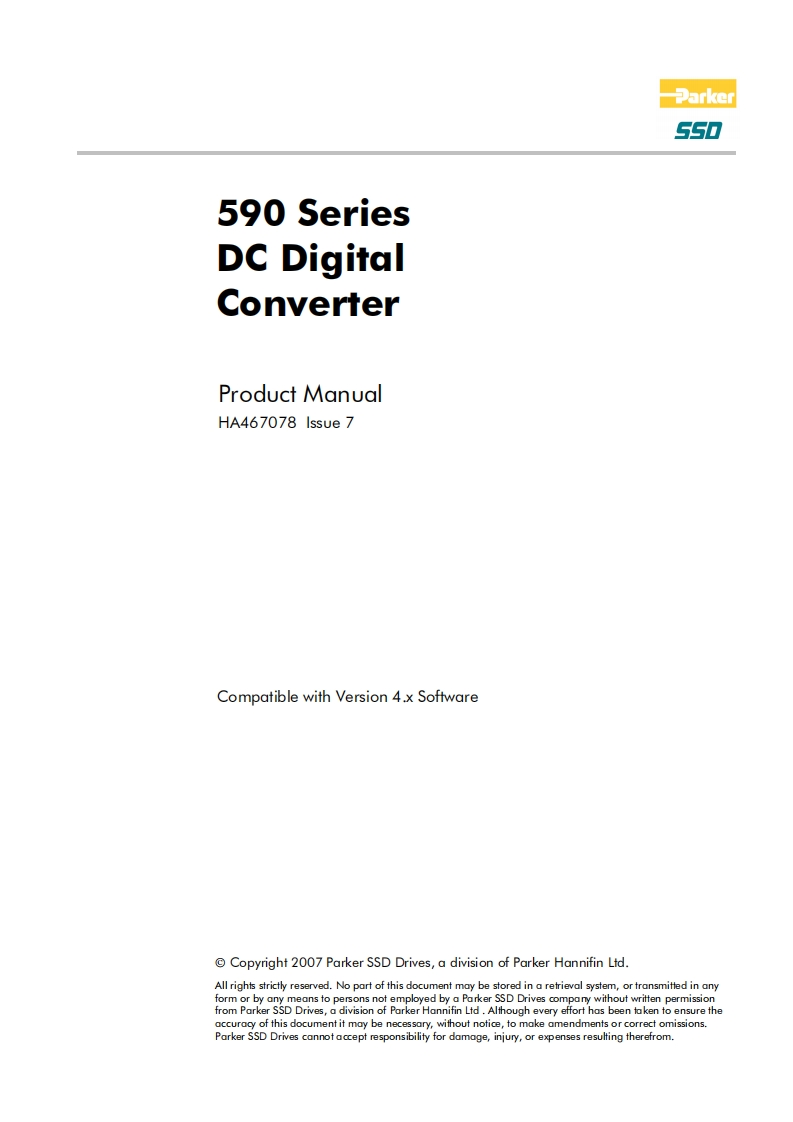 Parker
SSD

590 Series
DC Digital
Converter

Product Manual
HA467078 Issue 7

Compatible with Version 4.x Software

© Copyright 2007 Parker SSD Drives, a division of Parker Hannifin Ltd.

All rights strictly reserved. No part of this document may be stored in a retrieval system, or transmitted in any form or by any means to persons not employed by a Parker SSD Drives company without written permission from Parker SSD Drives, a division of Parker Hannifin Ltd . Although every effort has been taken to ensure the accuracy of this document it may be necessary, without notice, to make amendments or correct omissions. Parker SSD Drives cannot accept responsibility for damage, injury, or expenses resulting therefrom.